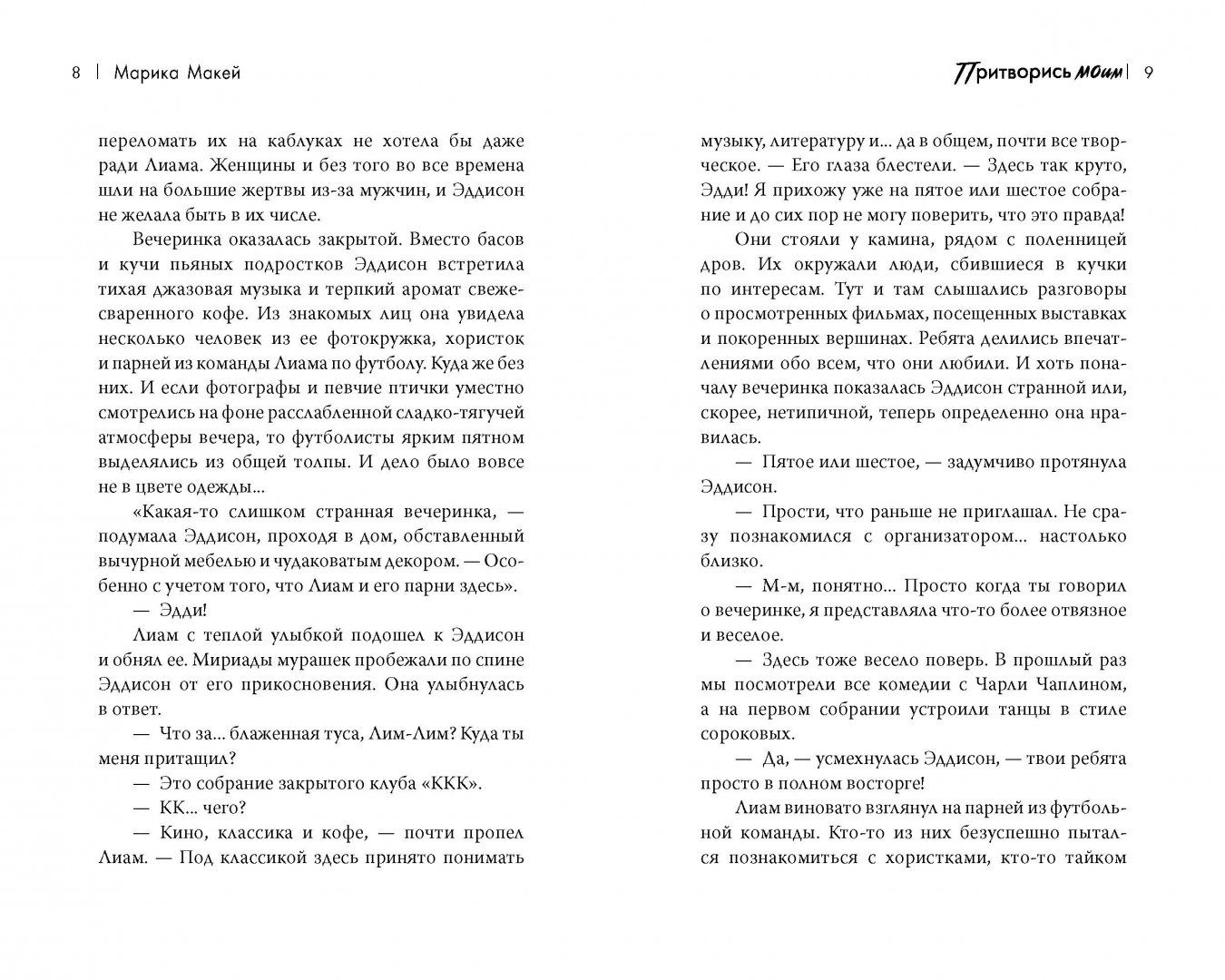 8 | Марика Макей

переломать их на каблуках не хотела бы даже ради Лиама. Женщины и без того во все времена шли на большие жертвы из-за мужчин, и Эддисон не желала быть в их числе.

Вечеринка оказалась закрытой. Вместо басов и кучи пьяных подростков Эддисон встретила тихая джазовая музыка и терпкий аромат свежесваренного кофе. Из знакомых лиц она увидела несколько человек из ее фотокружка, хористок и парней из команды Лиама по футболу. Куда же без них. И если фотографы и певчие птички уместно смотрелись на фоне расслабленной сладко-тягучей атмосферы вечера, то футболисты ярким пятном выделялись из общей толпы. И дело было вовсе не в цвете одежды...

«Какая-то слишком странная вечеринка, — подумала Эддисон, проходя в дом, обставленный вычурной мебелью и чудаковатым декором. — Особенно с учетом того, что Лиам и его парни здесь».

— Эдди!

Лиам с теплой улыбкой подошел к Эддисон и обнял ее. Мириады мурашек пробежали по спине Эддисон от его прикосновения. Она улыбнулась в ответ.

— Что за... блаженная туса, Лим-Лим? Куда ты меня притащил?

— Это собрание закрытого клуба «ККК».

— КК... чего?

— Кино, классика и кофе, — почти пропел Лиам. — Под классикой здесь принято понимать

Притворись моим | 9

музыку, литературу и... да в общем, почти все творческое. — Его глаза блестели. — Здесь так круто, Эдди! Я прихожу уже на пятое или шестое собрание и до сих пор не могу поверить, что это правда!

Они стояли у камина, рядом с поленницей дров. Их окружали люди, сбившиеся в кучки по интересам. Тут и там слышались разговоры о просмотренных фильмах, посещенных выставках и покоренных вершинах. Ребята делились впечатлениями обо всем, что они любили. И хоть поначалу вечеринка показалась Эддисон странной или, скорее, нетипичной, теперь определенно она нравилась.

— Пятое или шестое, — задумчиво протянула Эддисон.

— Прости, что раньше не приглашал. Не сразу познакомился с организатором... настолько близко.

— М-м, понятно... Просто когда ты говорил о вечеринке, я представляла что-то более отвязное и веселое.

— Здесь тоже весело поверь. В прошлый раз мы посмотрели все комедии с Чарли Чаплином, а на первом собрании устроили танцы в стиле сороковых.

— Да, — усмехнулась Эддисон, — твои ребята просто в полном восторге!

Лиам виновато взглянул на парней из футбольной команды. Кто-то из них безуспешно пытался познакомиться с хористками, кто-то тайком